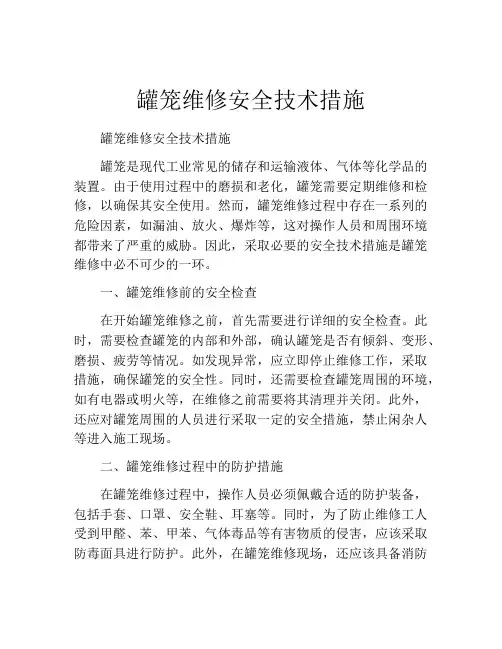 罐笼维修安全技术措施

罐笼维修安全技术措施

罐笼是现代工业常见的储存和运输液体、气体等化学品的装置。由于使用过程中的磨损和老化，罐笼需要定期维修和检修，以确保其安全使用。然而，罐笼维修过程中存在一系列的危险因素，如漏油、放火、爆炸等，这对操作人员和周围环境都带来了严重的威胁。因此，采取必要的安全技术措施是罐笼维修中必不可少的一环。

一、罐笼维修前的安全检查

在开始罐笼维修之前，首先需要进行详细的安全检查。此时，需要检查罐笼的内部和外部，确认罐笼是否有倾斜、变形、磨损、疲劳等情况。如发现异常，应立即停止维修工作，采取措施，确保罐笼的安全性。同时，还需要检查罐笼周围的环境，如有电器或明火等，在维修之前需要将其清理并关闭。此外，还应对罐笼周围的人员进行采取一定的安全措施，禁止闲杂人等进入施工现场。

二、罐笼维修过程中的防护措施

在罐笼维修过程中，操作人员必须佩戴合适的防护装备，包括手套、口罩、安全鞋、耳塞等。同时，为了防止维修工人受到甲醛、苯、甲苯、气体毒品等有害物质的侵害，应该采取防毒面具进行防护。此外，在罐笼维修现场，还应该具备消防